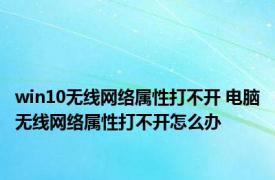 win10无线网络属性打不开 电脑无线网络属性打不开怎么办